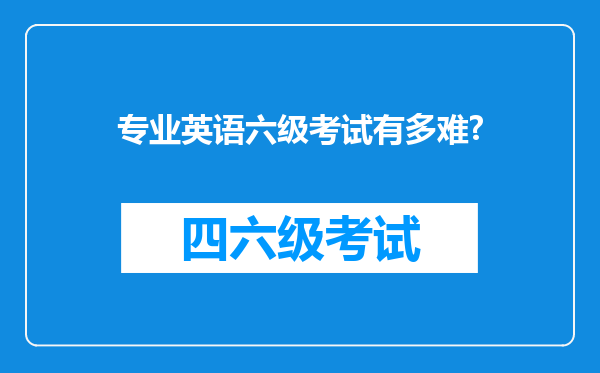 专业英语六级考试有多难?

四六级考试